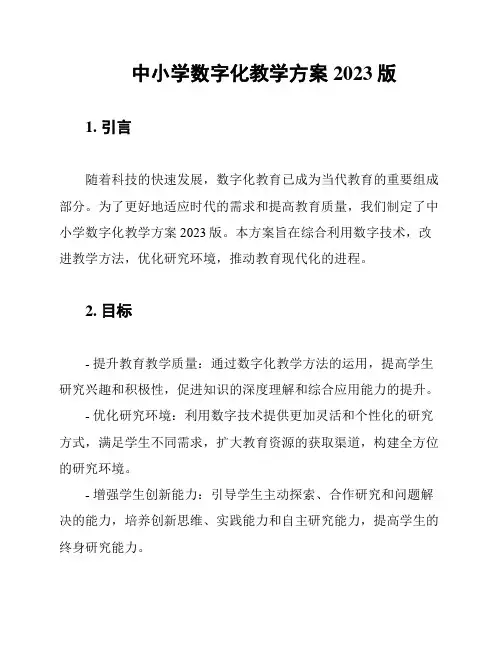 中小学数字化教学方案 2023 版

1. 引言

随着科技的快速发展，数字化教育已成为当代教育的重要组成部分。为了更好地适应时代的需求和提高教育质量，我们制定了中小学数字化教学方案 2023 版。本方案旨在综合利用数字技术，改进教学方法，优化研究环境，推动教育现代化的进程。

2. 目标

- 提升教育教学质量：通过数字化教学方法的运用，提高学生研究兴趣和积极性，促进知识的深度理解和综合应用能力的提升。

- 优化研究环境：利用数字技术提供更加灵活和个性化的研究方式，满足学生不同需求，扩大教育资源的获取渠道，构建全方位的研究环境。

- 增强学生创新能力：引导学生主动探索、合作研究和问题解决的能力，培养创新思维、实践能力和自主研究能力，提高学生的终身研究能力。